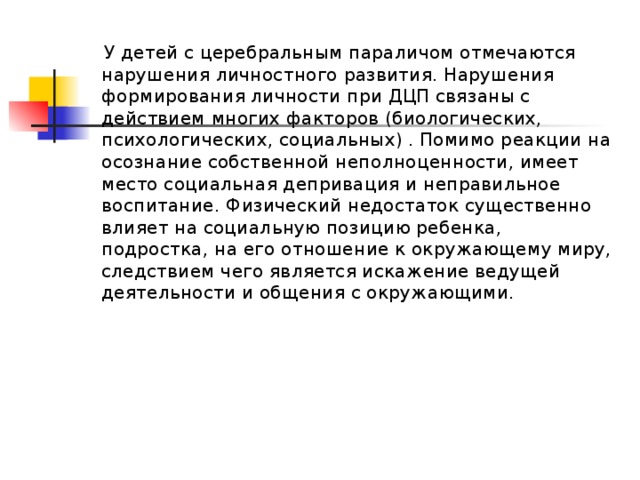 У детей с церебральным параличом отмечаются нарушения личностного развития. Нарушения формирования личности при ДЦП связаны с действием многих факторов (биологических, психологических, социальных) . Помимо реакции на осознание собственной неполноценности, имеет место социальная депривация и неправильное воспитание. Физический недостаток существенно влияет на социальную позицию ребенка, подростка, на его отношение к окружающему миру, следствием чего является искажение ведущей деятельности и общения с окружающими.